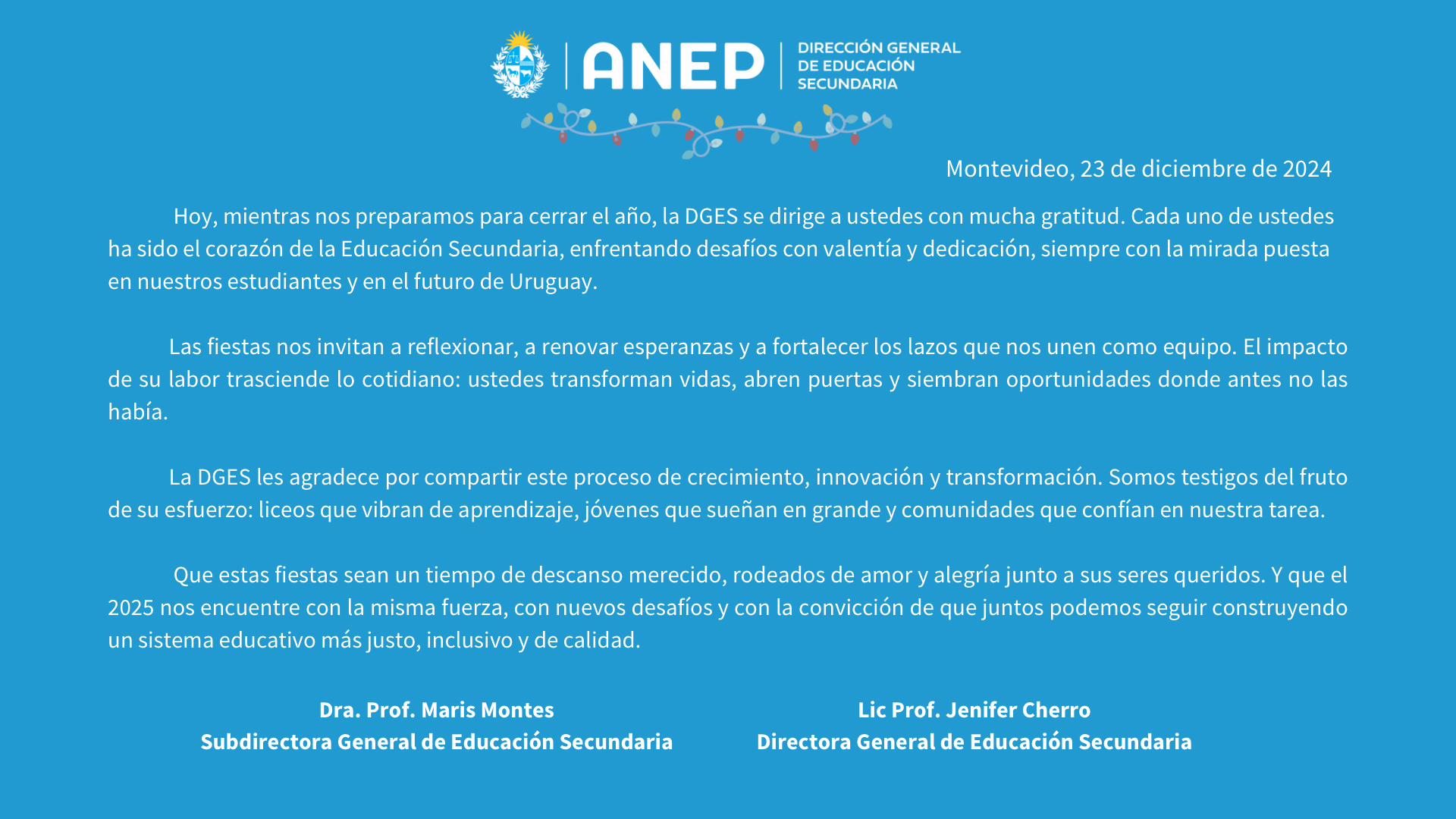 ANEP
DIRECCIÓN GENERAL DE EDUCACIÓN SECUNDARIA

Montevideo, 23 de diciembre de 2024

Hoy, mientras nos preparamos para cerrar el año, la DGES se dirige a ustedes con mucha gratitud. Cada uno de ustedes ha sido el corazón de la Educación Secundaria, enfrentando desafíos con valentía y dedicación, siempre con la mirada puesta en nuestros estudiantes y en el futuro de Uruguay.

Las fiestas nos invitan a reflexionar, a renovar esperanzas y a fortalecer los lazos que nos unen como equipo. El impacto de su labor trasciende lo cotidiano: ustedes transforman vidas, abren puertas y siembran oportunidades donde antes no las había.

La DGES les agradece por compartir este proceso de crecimiento, innovación y transformación. Somos testigos del fruto de su esfuerzo: liceos que vibran de aprendizaje, jóvenes que sueñan en grande y comunidades que confían en nuestra tarea.

Que estas fiestas sean un tiempo de descanso merecido, rodeados de amor y alegría junto a sus seres queridos. Y que el 2025 nos encuentre con la misma fuerza, con nuevos desafíos y con la convicción de que juntos podemos seguir construyendo un sistema educativo más justo, inclusivo y de calidad.

Dra. Prof. Maris Montes
Subdirectora General de Educación Secundaria

Lic Prof. Jenifer Cherro
Directora General de Educación Secundaria